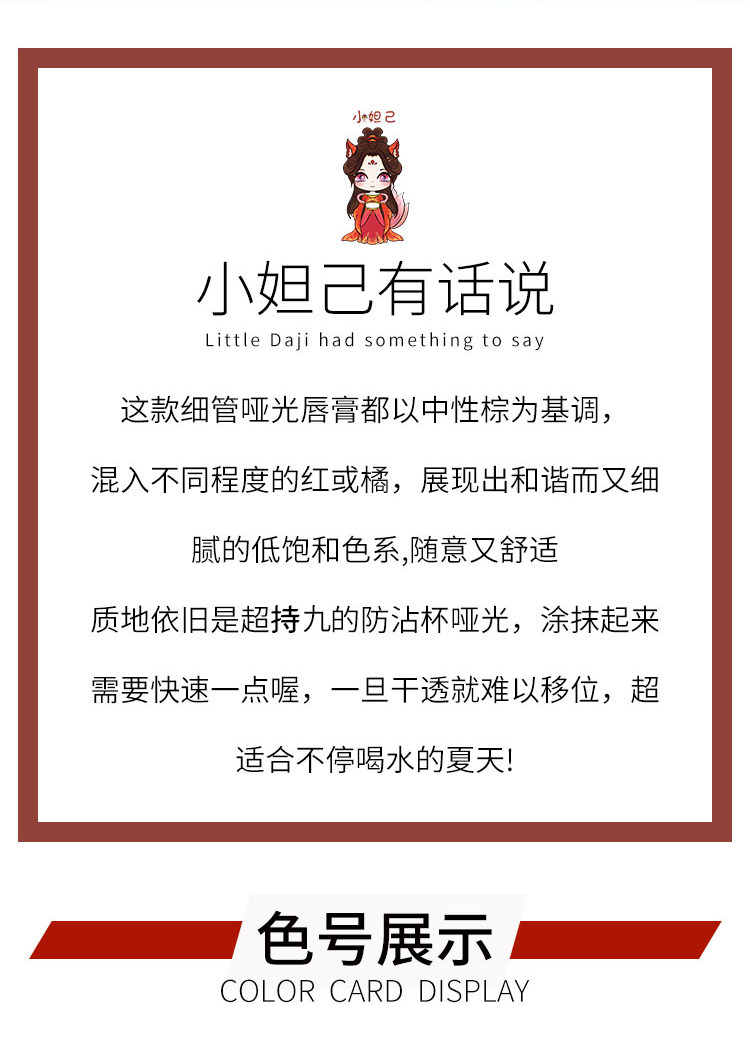 小妲己

小妲己有话说

Little Daji had something to say

这款细管哑光唇膏都以中性棕为基调，混入不同程度的红或橘，展现出和谐而又细腻的低饱和色系,随意又舒适

质地依旧是超持九的防沾杯哑光，涂抹起来需要快速一点喔，一旦干透就难以移位，超适合不停喝水的夏天!

色号展示

COLOR CARD DISPLAY